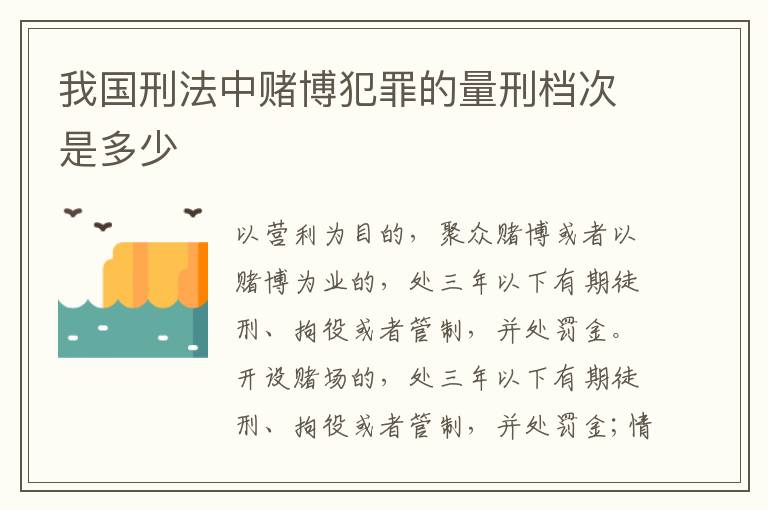 我国刑法中赌博犯罪的量刑档次是多少

以营利为目的，聚众赌博或者以赌博为业的，处三年以下有期徒刑、拘役或者管制，并处罚金。开设赌场的，处三年以下有期徒刑、拘役或者管制，并处罚金；情